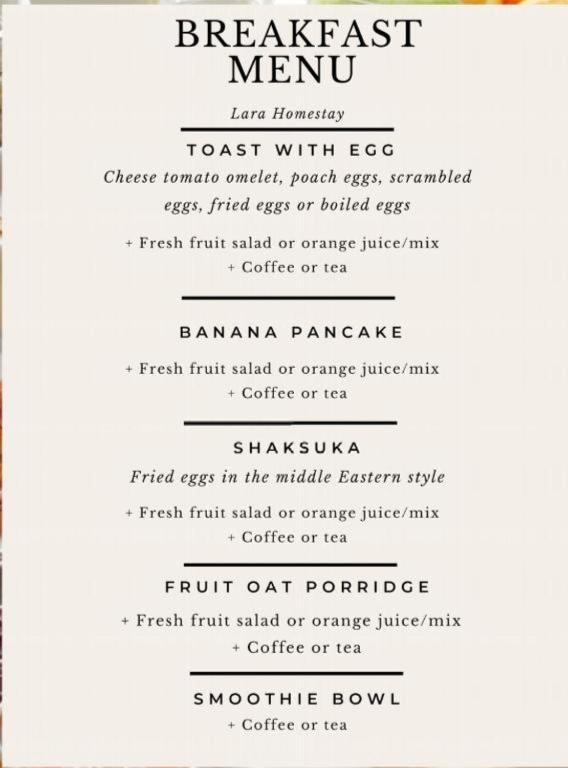 BREAKFAST MENU

Lara Homestay

TOAST WITH EGG

Cheese tomato omelet, poach eggs, scrambled eggs, fried eggs or boiled eggs

+ Fresh fruit salad or orange juice/mix
+ Coffee or tea

BANANA PANCAKE

+ Fresh fruit salad or orange juice/mix
+ Coffee or tea

SHAKSUKA

Fried eggs in the middle Eastern style

+ Fresh fruit salad or orange juice/mix
+ Coffee or tea

FRUIT OAT PORRIDGE

+ Fresh fruit salad or orange juice/mix
+ Coffee or tea

SMOOTHIE BOWL

+ Coffee or tea